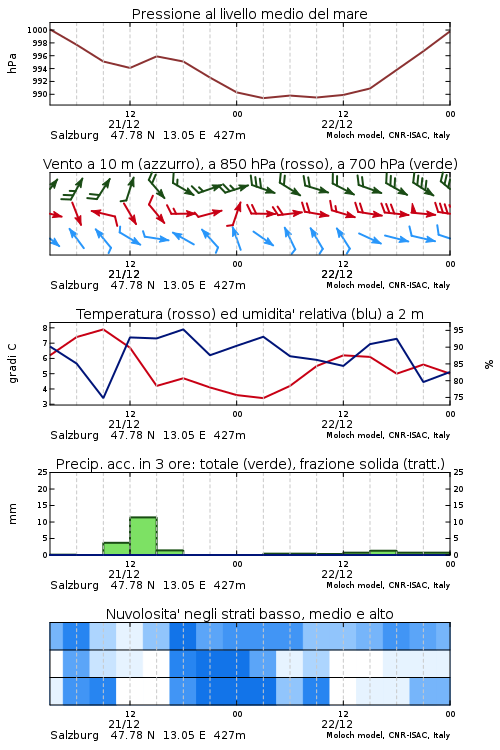 Pressione al livello medio del mare

hPa

1000
998
996
994
992
990

12
21/12
00
12
22/12
00

Salzburg 47.78 N 13.05 E 427m
Moloch model, CNR-ISAC, Italy

Vento a 10 m (azzurro), a 850 hPa (rosso), a 700 hPa (verde)

12
21/12
00
12
22/12
00

Salzburg 47.78 N 13.05 E 427m
Moloch model, CNR-ISAC, Italy

Temperatura (rosso) ed umidita' relativa (blu) a 2 m

gradi C

8
7
6
5
4
3

95
90
85
80
75

%

12
21/12
00
12
22/12
00

Salzburg 47.78 N 13.05 E 427m
Moloch model, CNR-ISAC, Italy

Precip. acc. in 3 ore: totale (verde), frazione solida (tratt.)

mm

25
20
15
10
5
0

25
20
15
10
5
0

12
21/12
00
12
22/12
00

Salzburg 47.78 N 13.05 E 427m
Moloch model, CNR-ISAC, Italy

Nuvolosita' negli strati basso, medio e alto

12
21/12
00
12
22/12
00

Salzburg 47.78 N 13.05 E 427m
Moloch model, CNR-ISAC, Italy